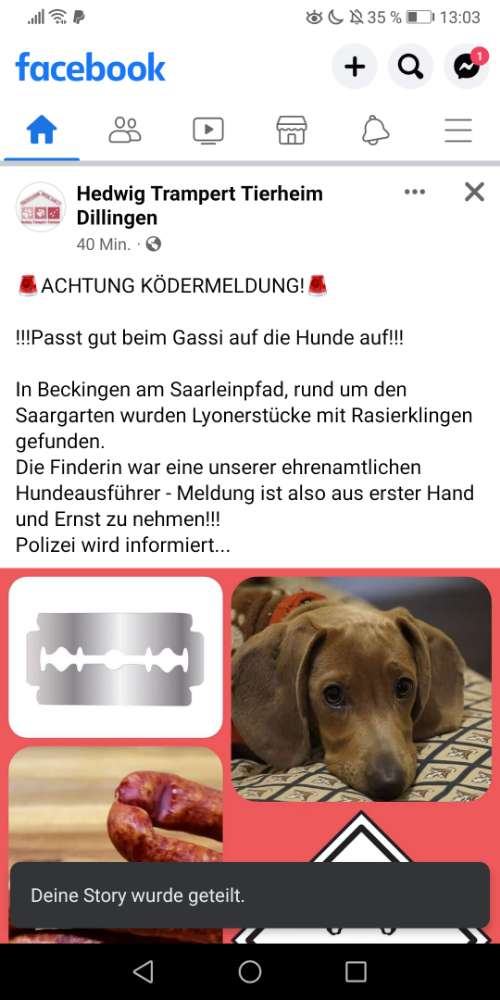 35 % 13:03

facebook

1

Hedwig Trampert Tierheim Dillingen
40 Min. ·

🚨ACHTUNG KÖDERMELDUNG!🚨

!!!Passt gut beim Gassi auf die Hunde auf!!!

In Beckingen am Saarleinpfad, rund um den Saargarten wurden Lyonerstücke mit Rasierklingen gefunden.
Die Finderin war eine unserer ehrenamtlichen Hundeausführer - Meldung ist also aus erster Hand und Ernst zu nehmen!!!
Polizei wird informiert...

Deine Story wurde geteilt.